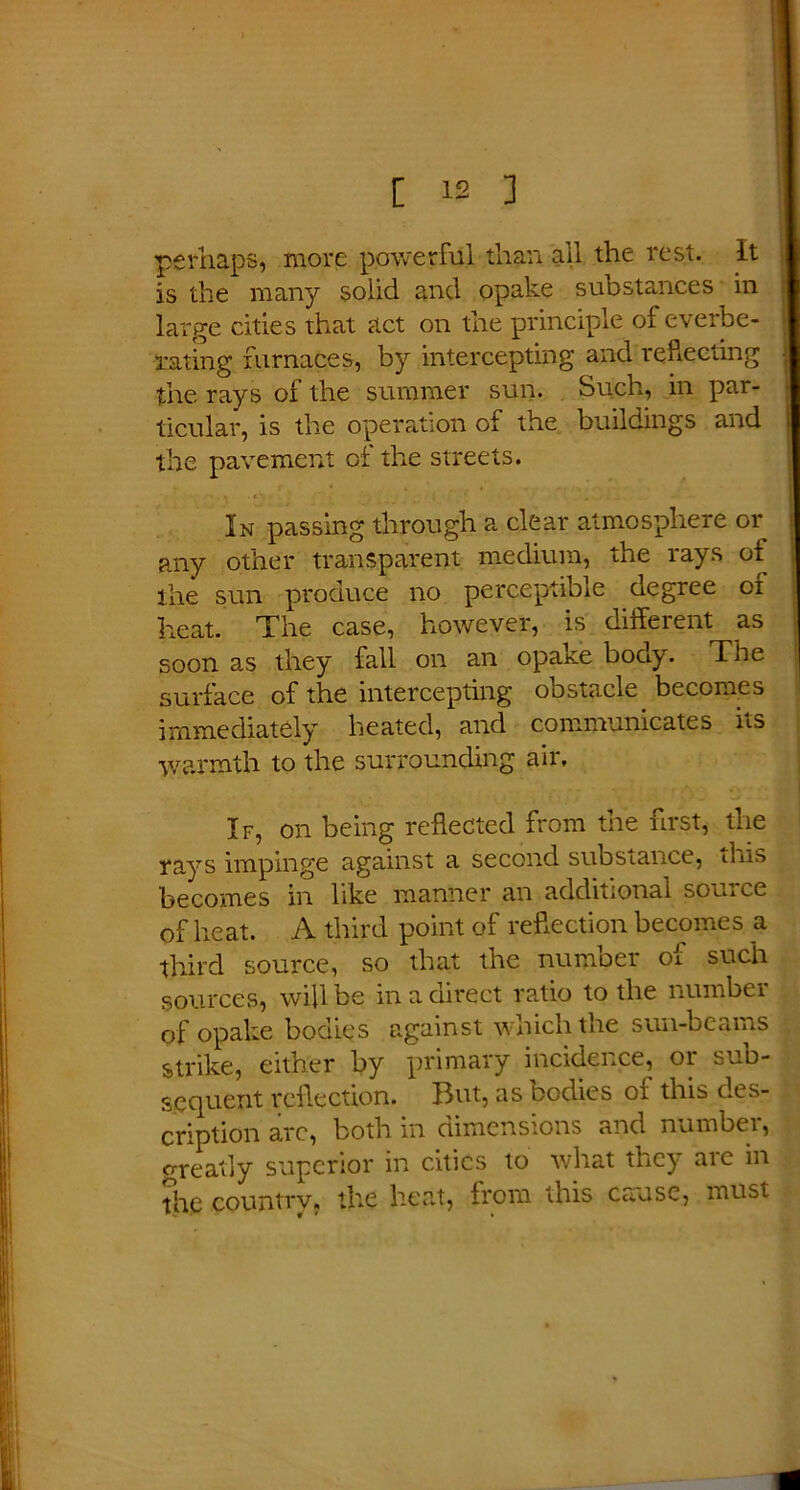 [ 12 ]

perhaps, more powerful than all the rest. It is the many solid and opake substances in large cities that act on the principle of everberating furnaces, by intercepting and reflecting the rays of the summer sun. Such, in particular, is the operation of the buildings and the pavement of the streets.

In passing through a clear atmosphere or any other transparent medium, the rays of the sun produce no perceptible degree of heat. The case, however, is different as soon as they fall on an opake body. The surface of the intercepting obstacle becomes immediately heated, and communicates its warmth to the surrounding air.

If, on being reflected from the first, the rays impinge against a second substance, this becomes in like manner an additional source of heat. A third point of reflection becomes a third source, so that the number of such sources, will be in a direct ratio to the number of opake bodies against which the sun-beams strike, either by primary incidence, or subsequent reflection. But, as bodies of this description are, both in dimensions and number, greatly superior in cities to what they are in the country, the heat, from this cause, must